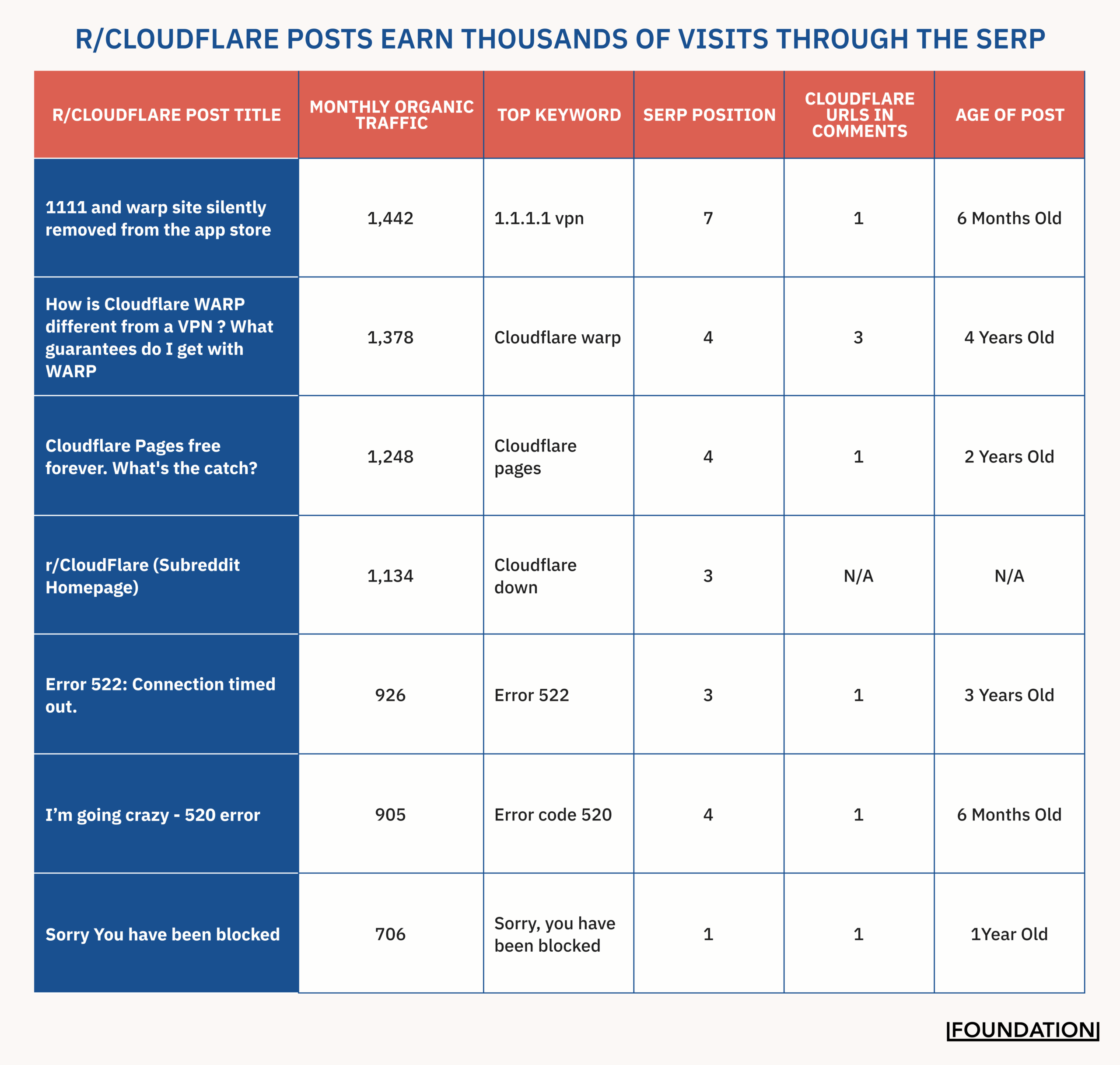 R/CLOUDFLARE POSTS EARN THOUSANDS OF VISITS THROUGH THE SERP

| R/CLOUDFLARE POST TITLE | MONTHLY ORGANIC TRAFFIC | TOP KEYWORD | SERP POSITION | CLOUDFLARE URLS IN COMMENTS | AGE OF POST |
|---|---|---|---|---|---|
| 1111 and warp site silently removed from the app store | 1,442 | 1.1.1.1 vpn | 7 | 1 | 6 Months Old |
| How is Cloudflare WARP different from a VPN ? What guarantees do I get with WARP | 1,378 | Cloudflare warp | 4 | 3 | 4 Years Old |
| Cloudflare Pages free forever. What's the catch? | 1,248 | Cloudflare pages | 4 | 1 | 2 Years Old |
| r/CloudFlare (Subreddit Homepage) | 1,134 | Cloudflare down | 3 | N/A | N/A |
| Error 522: Connection timed out. | 926 | Error 522 | 3 | 1 | 3 Years Old |
| I'm going crazy - 520 error | 905 | Error code 520 | 4 | 1 | 6 Months Old |
| Sorry You have been blocked | 706 | Sorry, you have been blocked | 1 | 1 | 1Year Old |

FOUNDATION